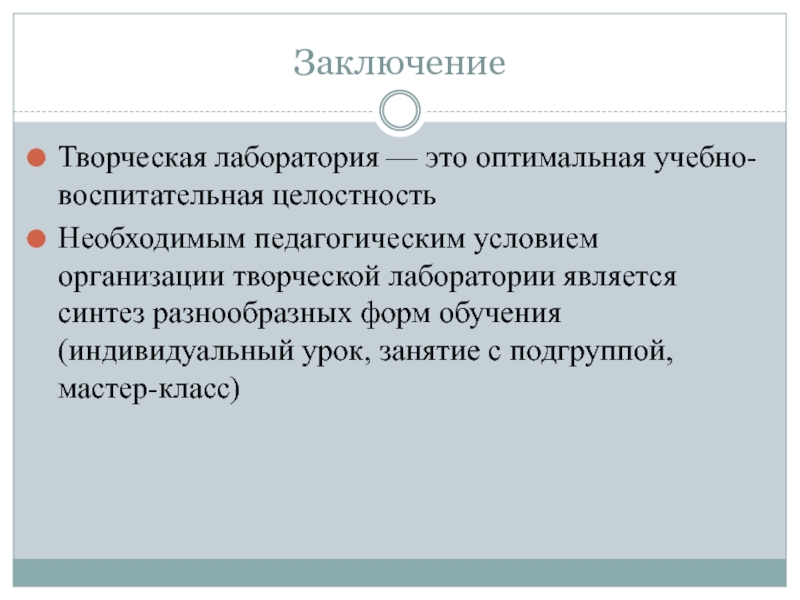 Заключение

• Творческая лаборатория — это оптимальная учебно-воспитательная целостность

• Необходимым педагогическим условием организации творческой лаборатории является синтез разнообразных форм обучения (индивидуальный урок, занятие с подгруппой, мастер-класс)